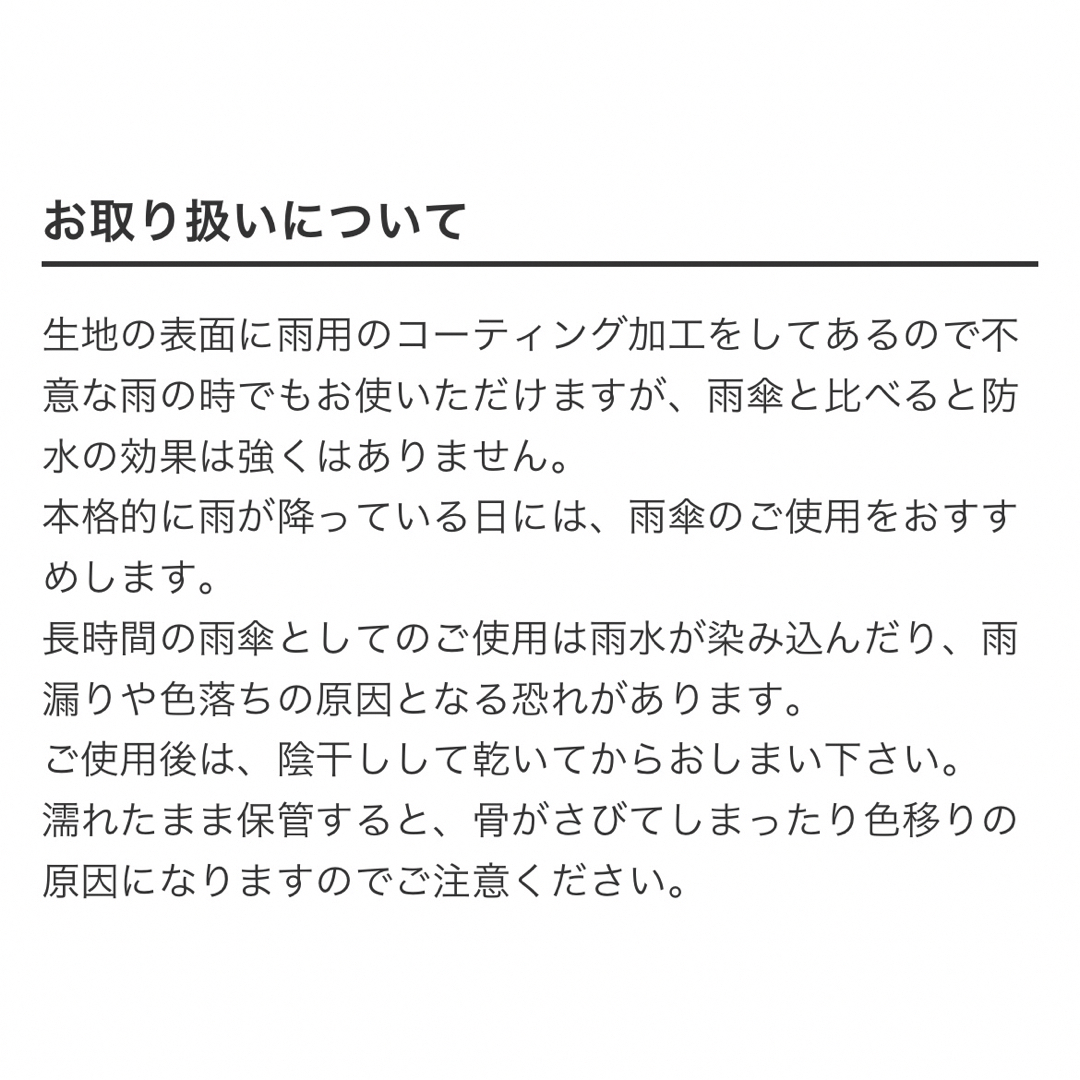 お取り扱いについて

生地の表面に雨用のコーティング加工をしてあるので不意な雨の時でもお使いただけますが、雨傘と比べると防水の効果は強くはありません。
本格的に雨が降っている日には、雨傘のご使用をおすすめします。
長時間の雨傘としてのご使用は雨水が染み込んだり、雨漏りや色落ちの原因となる恐れがあります。
ご使用後は、陰干しして乾いてからおしまい下さい。
濡れたまま保管すると、骨がさびてしまったり色移りの原因になりますのでご注意ください。